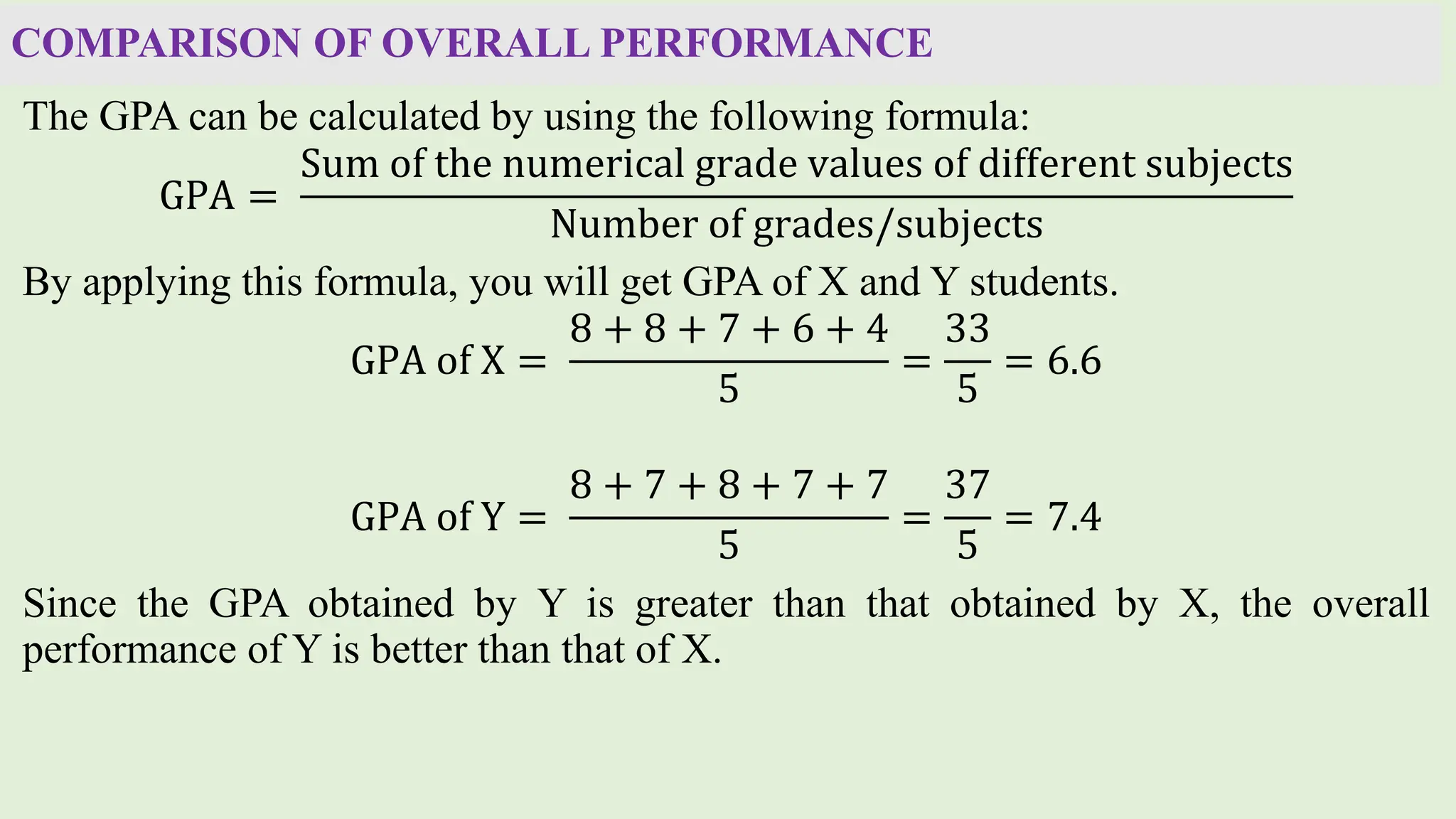 COMPARISON OF OVERALL PERFORMANCE

The GPA can be calculated by using the following formula:

$\text{GPA} = \frac{\text{Sum of the numerical grade values of different subjects}}{\text{Number of grades/subjects}}$

By applying this formula, you will get GPA of X and Y students.

$\text{GPA of X} = \frac{8+8+7+6+4}{5} = \frac{33}{5} = 6.6$

$\text{GPA of Y} = \frac{8+7+8+7+7}{5} = \frac{37}{5} = 7.4$

Since the GPA obtained by Y is greater than that obtained by X, the overall performance of Y is better than that of X.